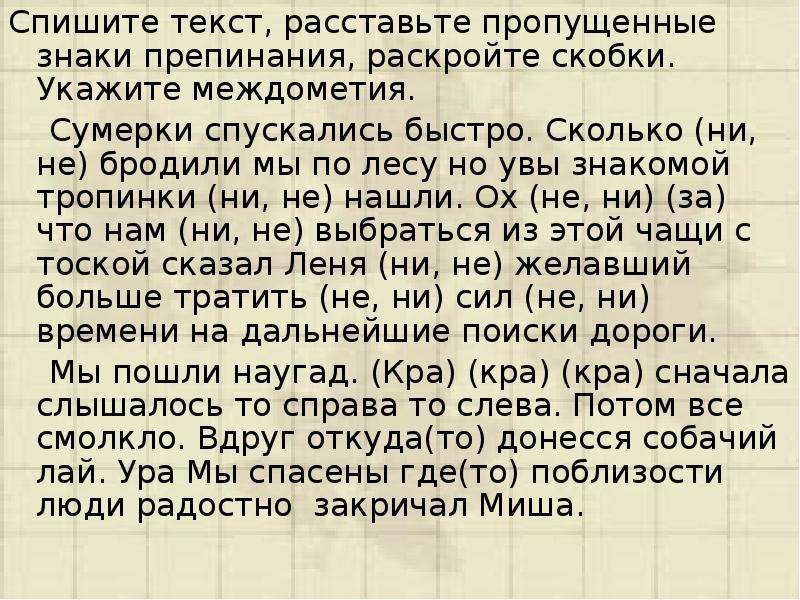 Спишите текст, расставьте пропущенные знаки препинания, раскройте скобки. Укажите междометия.

Сумерки спускались быстро. Сколько (ни, не) бродили мы по лесу но увы знакомой тропинки (ни, не) нашли. Ох (не, ни) (за) что нам (ни, не) выбраться из этой чащи с тоской сказал Леня (ни, не) желавший больше тратить (не, ни) сил (не, ни) времени на дальнейшие поиски дороги.

Мы пошли наугад. (Кра) (кра) (кра) сначала слышалось то справа то слева. Потом все смолкло. Вдруг откуда(то) донесся собачий лай. Ура Мы спасены где(то) поблизости люди радостно закричал Миша.